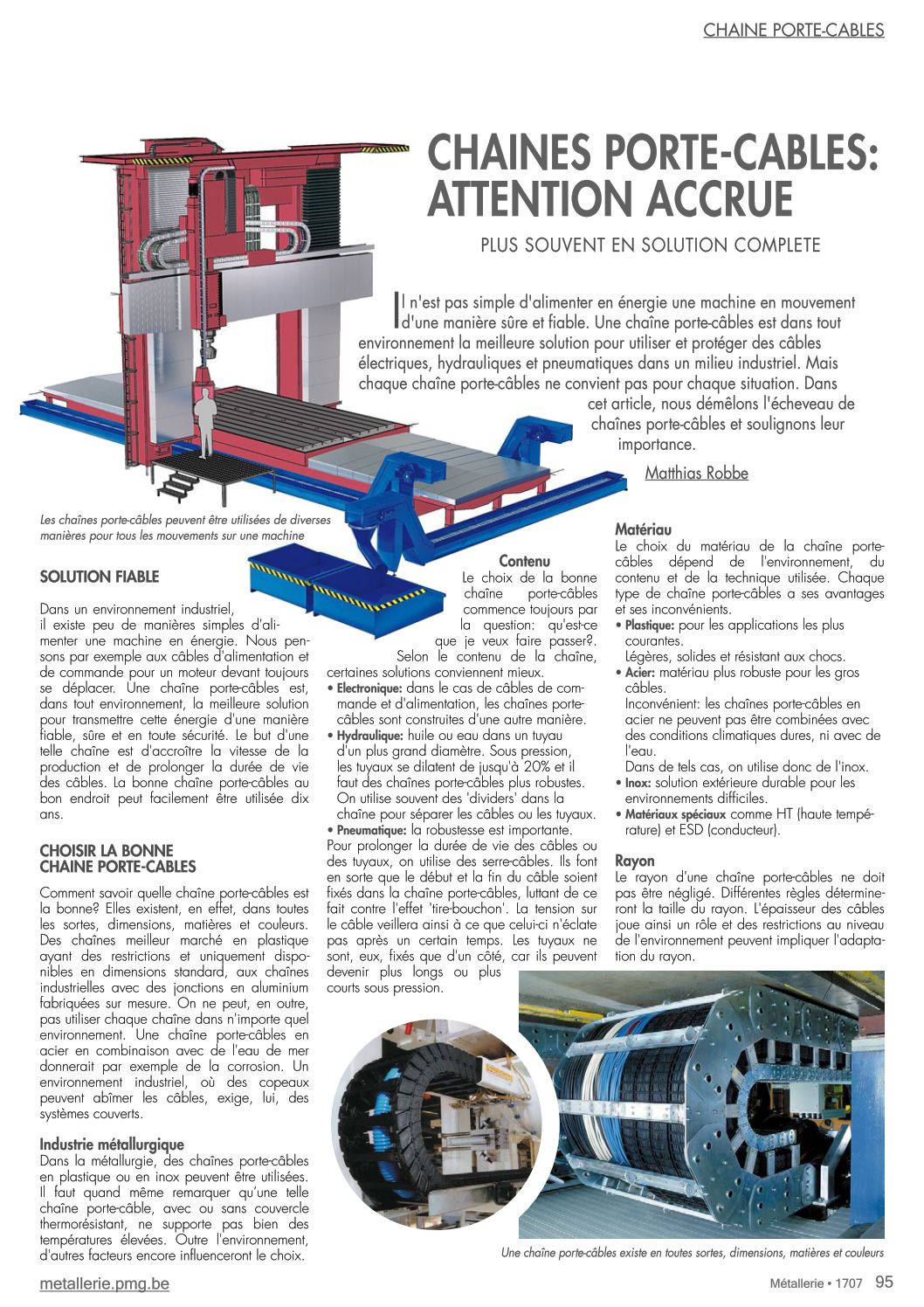 CHAINE PORTE-CABLES

CHAINES PORTE-CABLES: ATTENTION ACCRUE

PLUS SOUVENT EN SOLUTION COMPLETE

Il n'est pas simple d'alimenter en énergie une machine en mouvement d'une manière sûre et fiable. Une chaîne porte-câbles est dans tout environnement la meilleure solution pour utiliser et protéger des câbles électriques, hydrauliques et pneumatiques dans un milieu industriel. Mais chaque chaîne porte-câbles ne convient pas pour chaque situation. Dans cet article, nous démêlons l'écheveau de chaînes porte-câbles et soulignons leur importance.

Matthias Robbe

Les chaînes porte-câbles peuvent être utilisées de diverses manières pour tous les mouvements sur une machine

SOLUTION FIABLE

Dans un environnement industriel, il existe peu de manières simples d'alimenter une machine en énergie. Nous pensons par exemple aux câbles d'alimentation et de commande pour un moteur devant toujours se déplacer. Une chaîne porte-câbles est, dans tout environnement, la meilleure solution pour transmettre cette énergie d'une manière fiable, sûre et en toute sécurité. Le but d'une telle chaîne est d'accroître la vitesse de la production et de prolonger la durée de vie des câbles. La bonne chaîne porte-câbles au bon endroit peut facilement être utilisée dix ans.

CHOISIR LA BONNE CHAINE PORTE-CABLES

Comment savoir quelle chaîne porte-câbles est la bonne? Elles existent, en effet, dans toutes les sortes, dimensions, matières et couleurs. Des chaînes meilleur marché en plastique ayant des restrictions et uniquement disponibles en dimensions standard, aux chaînes industrielles avec des jonctions en aluminium fabriquées sur mesure. On ne peut, en outre, pas utiliser chaque chaîne dans n'importe quel environnement. Une chaîne porte-câbles en acier en combinaison avec de l'eau de mer donnerait par exemple de la corrosion. Un environnement industriel, où des copeaux peuvent abîmer les câbles, exige, lui, des systèmes couverts.

Industrie métallurgique
Dans la métallurgie, des chaînes porte-câbles en plastique ou en inox peuvent être utilisées. Il faut quand même remarquer qu'une telle chaîne porte-câble, avec ou sans couvercle thermorésistant, ne supporte pas bien des températures élevées. Outre l'environnement, d'autres facteurs encore influenceront le choix.

Contenu
Le choix de la bonne chaîne porte-câbles commence toujours par la question: qu'est-ce que je veux faire passer?. Selon le contenu de la chaîne, certaines solutions conviennent mieux.
• Electronique: dans le cas de câbles de commande et d'alimentation, les chaînes porte-câbles sont construites d'une autre manière.
• Hydraulique: huile ou eau dans un tuyau d'un plus grand diamètre. Sous pression, les tuyaux se dilatent de jusqu'à 20% et il faut des chaînes porte-câbles plus robustes. On utilise souvent des 'dividers' dans la chaîne pour séparer les câbles ou les tuyaux.
• Pneumatique: la robustesse est importante.
Pour prolonger la durée de vie des câbles ou des tuyaux, on utilise des serre-câbles. Ils font en sorte que le début et la fin du câble soient fixés dans la chaîne porte-câbles, luttant de ce fait contre l'effet 'tire-bouchon'. La tension sur le câble veillera ainsi à ce que celui-ci n'éclate pas après un certain temps. Les tuyaux ne sont, eux, fixés que d'un côté, car ils peuvent devenir plus longs ou plus courts sous pression.

Matériau
Le choix du matériau de la chaîne porte-câbles dépend de l'environnement, du contenu et de la technique utilisée. Chaque type de chaîne porte-câbles a ses avantages et ses inconvénients.
• Plastique: pour les applications les plus courantes.
Légères, solides et résistant aux chocs.
• Acier: matériau plus robuste pour les gros câbles.
Inconvénient: les chaînes porte-câbles en acier ne peuvent pas être combinées avec des conditions climatiques dures, ni avec de l'eau.
Dans de tels cas, on utilise donc de l'inox.
• Inox: solution extérieure durable pour les environnements difficiles.
• Matériaux spéciaux comme HT (haute température) et ESD (conducteur).

Rayon
Le rayon d'une chaîne porte-câbles ne doit pas être négligé. Différentes règles détermineront la taille du rayon. L'épaisseur des câbles joue ainsi un rôle et des restrictions au niveau de l'environnement peuvent impliquer l'adaptation du rayon.

Une chaîne porte-câbles existe en toutes sortes, dimensions, matières et couleurs

metallerie.pmg.be

Métallerie • 1707 95